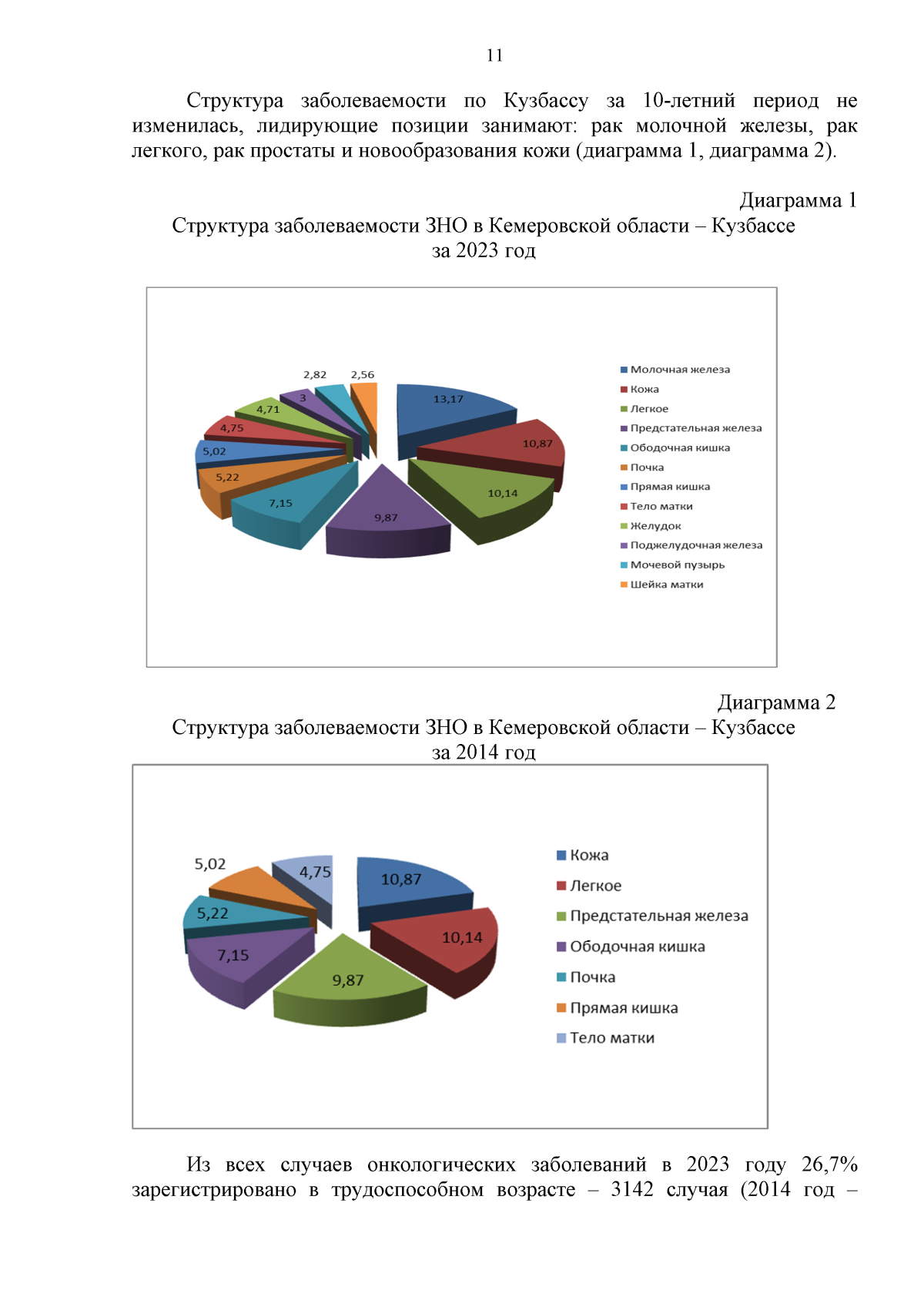 11

Структура заболеваемости по Кузбассу за 10-летний период не изменилась, лидирующие позиции занимают: рак молочной железы, рак легкого, рак простаты и новообразования кожи (диаграмма 1, диаграмма 2).

Диаграмма 1
Структура заболеваемости ЗНО в Кемеровской области – Кузбассе за 2023 год

13,17
10,87
10,14
9,87
7,15
5,22
5,02
4,75
4,71
3
2,82
2,56

Молочная железа
Кожа
Легкое
Предстательная железа
Ободочная кишка
Почка
Прямая кишка
Тело матки
Желудок
Поджелудочная железа
Мочевой пузырь
Шейка матки

Диаграмма 2
Структура заболеваемости ЗНО в Кемеровской области – Кузбассе за 2014 год

10,87
10,14
9,87
7,15
5,22
5,02
4,75

Кожа
Легкое
Предстательная железа
Ободочная кишка
Почка
Прямая кишка
Тело матки

Из всех случаев онкологических заболеваний в 2023 году 26,7% зарегистрировано в трудоспособном возрасте – 3142 случая (2014 год –